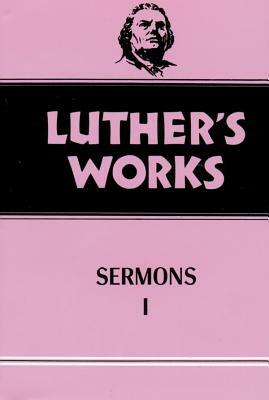 LUTHER'S WORKS

SERMONS
I